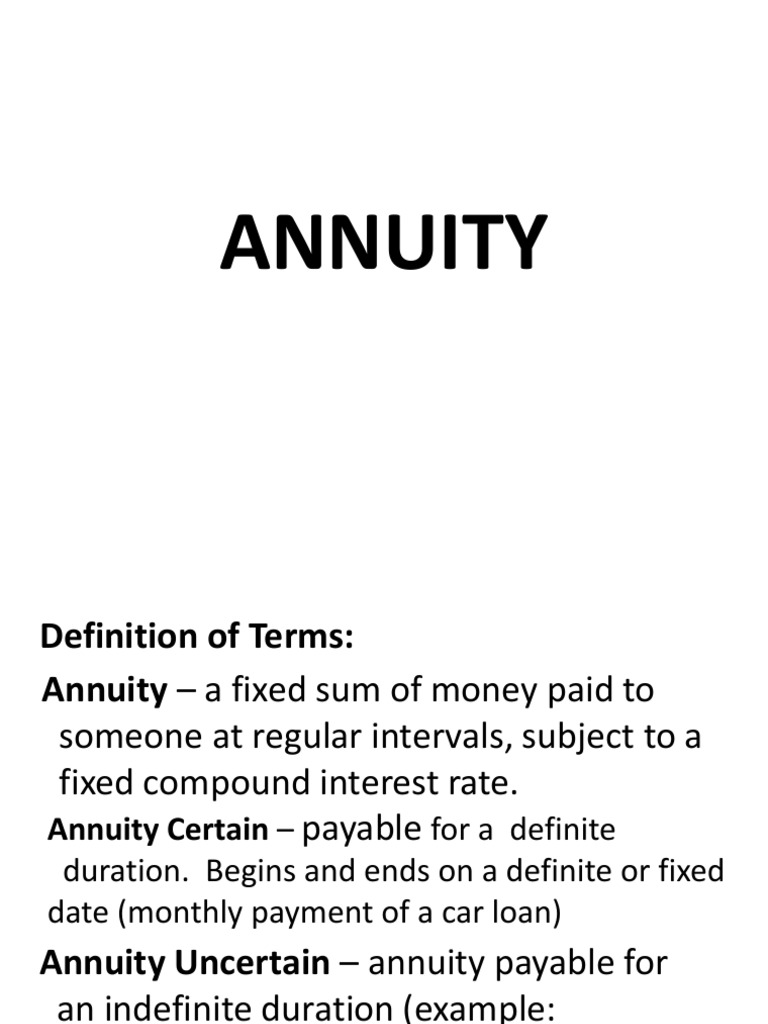 ANNUITY

Definition of Terms:

Annuity – a fixed sum of money paid to someone at regular intervals, subject to a fixed compound interest rate.

Annuity Certain – payable for a definite duration. Begins and ends on a definite or fixed date (monthly payment of a car loan)

Annuity Uncertain – annuity payable for an indefinite duration (example: